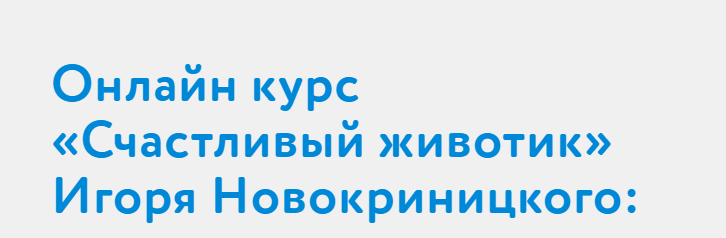 Онлайн курс «Счастливый животик» Игоря Новокриницкого: